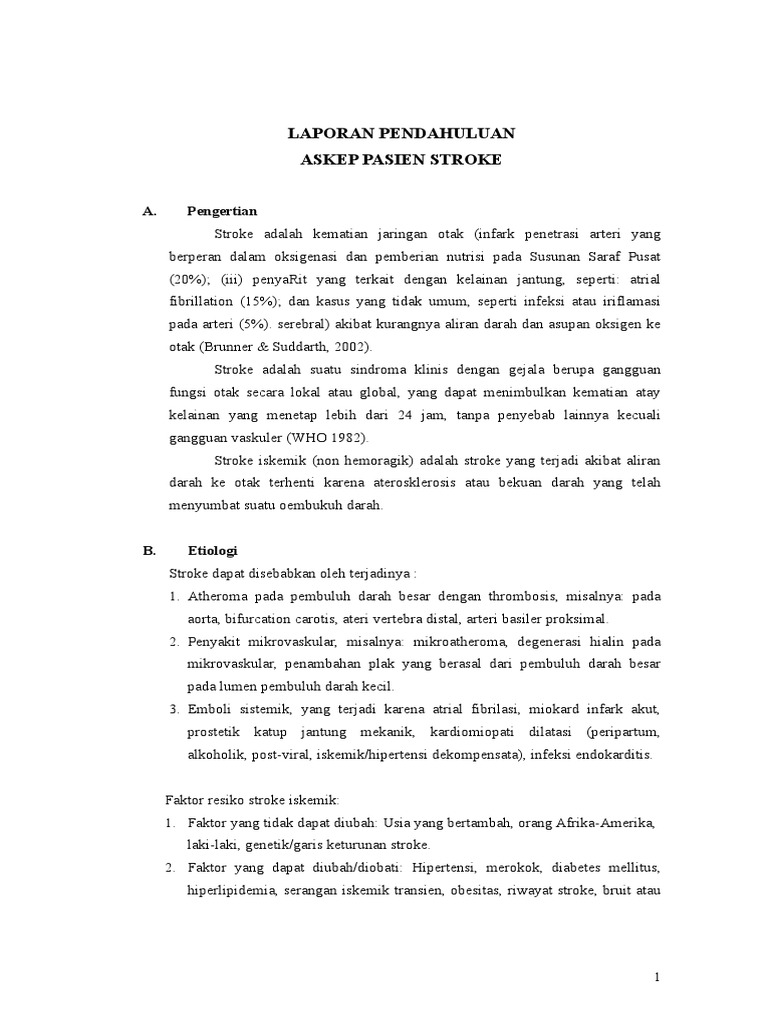 LAPORAN PENDAHULUAN
ASKEP PASIEN STROKE

A. Pengertian

Stroke adalah kematian jaringan otak (infark penetrasi arteri yang berperan dalam oksigenasi dan pemberian nutrisi pada Susunan Saraf Pusat (20%); (iii) penyaRit yang terkait dengan kelainan jantung, seperti: atrial fibrillation (15%); dan kasus yang tidak umum, seperti infeksi atau iriflamasi pada arteri (5%). serebral) akibat kurangnya aliran darah dan asupan oksigen ke otak (Brunner & Suddarth, 2002).

Stroke adalah suatu sindroma klinis dengan gejala berupa gangguan fungsi otak secara lokal atau global, yang dapat menimbulkan kematian atay kelainan yang menetap lebih dari 24 jam, tanpa penyebab lainnya kecuali gangguan vaskuler (WHO 1982).

Stroke iskemik (non hemoragik) adalah stroke yang terjadi akibat aliran darah ke otak terhenti karena aterosklerosis atau bekuan darah yang telah menyumbat suatu oembukuh darah.

B. Etiologi

Stroke dapat disebabkan oleh terjadinya :

1. Atheroma pada pembuluh darah besar dengan thrombosis, misalnya: pada aorta, bifurcation carotis, ateri vertebra distal, arteri basiler proksimal.
2. Penyakit mikrovaskular, misalnya: mikroatheroma, degenerasi hialin pada mikrovaskular, penambahan plak yang berasal dari pembuluh darah besar pada lumen pembuluh darah kecil.
3. Emboli sistemik, yang terjadi karena atrial fibrilasi, miokard infark akut, prostetik katup jantung mekanik, kardiomiopati dilatasi (peripartum, alkoholik, post-viral, iskemik/hipertensi dekompensata), infeksi endokarditis.

Faktor resiko stroke iskemik:

1. Faktor yang tidak dapat diubah: Usia yang bertambah, orang Afrika-Amerika, laki-laki, genetik/garis keturunan stroke.
2. Faktor yang dapat diubah/diobati: Hipertensi, merokok, diabetes mellitus, hiperlipidemia, serangan iskemik transien, obesitas, riwayat stroke, bruit atau

1